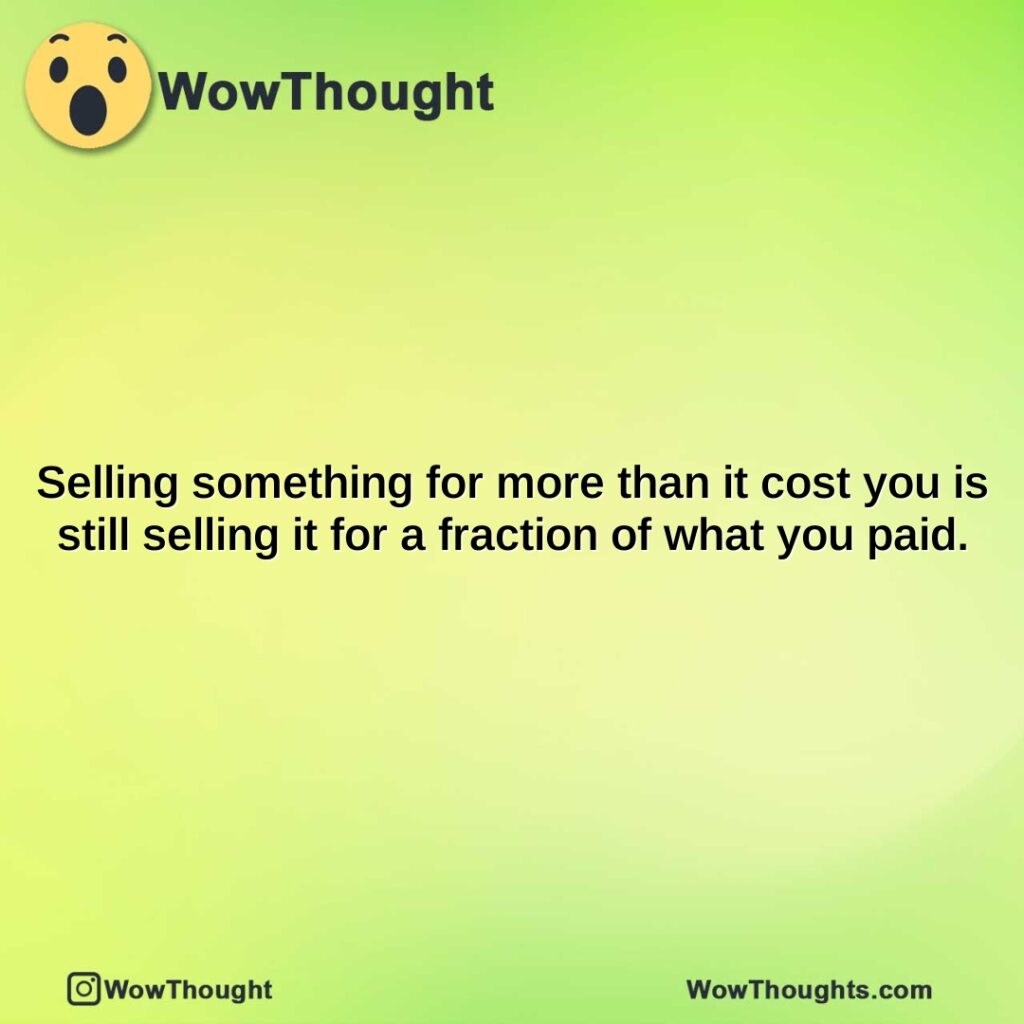 WowThought

Selling something for more than it cost you is still selling it for a fraction of what you paid.

WowThought

WowThoughts.com